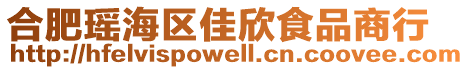 合肥瑶海区佳欣食品商行
http://hfelvispowell.cn.coovee.com